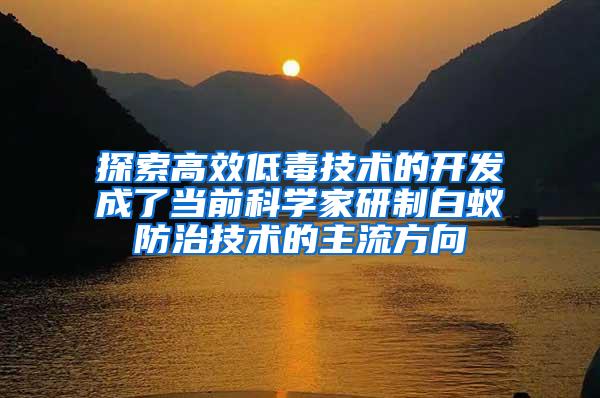 探索高效低毒技术的开发成了当前科学家研制白蚁防治技术的主流方向